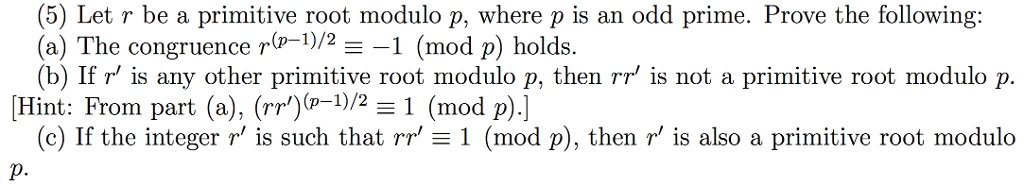 (5) Let $r$ be a primitive root modulo $p$, where $p$ is an odd prime. Prove the following:
(a) The congruence $r^{(p-1)/2} \equiv -1 \pmod{p}$ holds.
(b) If $r'$ is any other primitive root modulo $p$, then $rr'$ is not a primitive root modulo $p$. [Hint: From part (a), $(rr')^{(p-1)/2} \equiv 1 \pmod{p}$.]
(c) If the integer $r'$ is such that $rr' \equiv 1 \pmod{p}$, then $r'$ is also a primitive root modulo $p$.